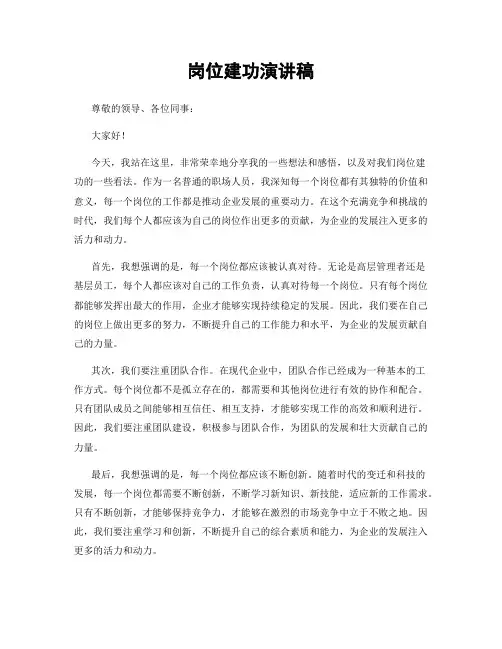 岗位建功演讲稿

尊敬的领导、各位同事：

大家好！

今天，我站在这里，非常荣幸地分享我的一些想法和感悟，以及对我们岗位建功的一些看法。作为一名普通的职场人员，我深知每一个岗位都有其独特的价值和意义，每一个岗位的工作都是推动企业发展的重要动力。在这个充满竞争和挑战的时代，我们每个人都应该为自己的岗位作出更多的贡献，为企业的发展注入更多的活力和动力。

首先，我想强调的是，每一个岗位都应该被认真对待。无论是高层管理者还是基层员工，每个人都应该对自己的工作负责，认真对待每一个岗位。只有每个岗位都能够发挥出最大的作用，企业才能够实现持续稳定的发展。因此，我们要在自己的岗位上做出更多的努力，不断提升自己的工作能力和水平，为企业的发展贡献自己的力量。

其次，我们要注重团队合作。在现代企业中，团队合作已经成为一种基本的工作方式。每个岗位都不是孤立存在的，都需要和其他岗位进行有效的协作和配合。只有团队成员之间能够相互信任、相互支持，才能够实现工作的高效和顺利进行。因此，我们要注重团队建设，积极参与团队合作，为团队的发展和壮大贡献自己的力量。

最后，我想强调的是，每一个岗位都应该不断创新。随着时代的变迁和科技的发展，每一个岗位都需要不断创新，不断学习新知识、新技能，适应新的工作需求。只有不断创新，才能够保持竞争力，才能够在激烈的市场竞争中立于不败之地。因此，我们要注重学习和创新，不断提升自己的综合素质和能力，为企业的发展注入更多的活力和动力。